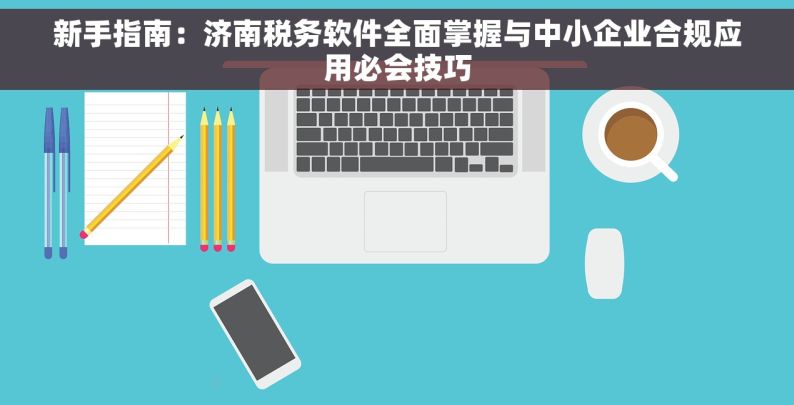 新手指南：济南税务软件全面掌握与中小企业合规应用必会技巧